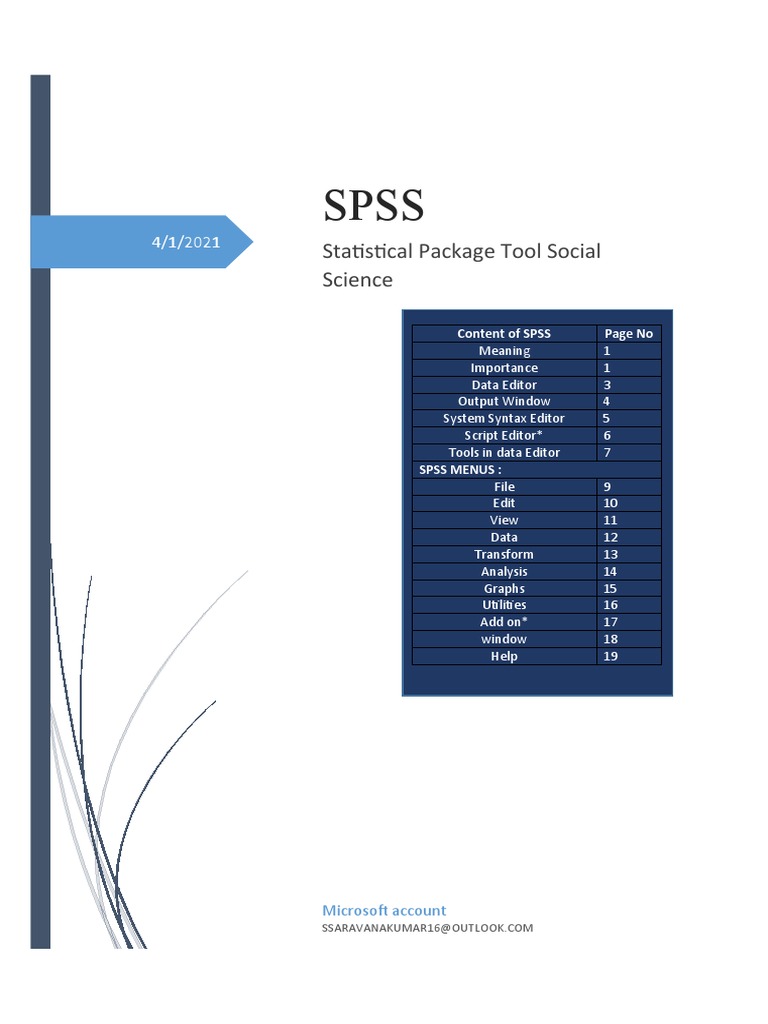 4/1/2021

SPSS

Statistical Package Tool Social Science

| Content of SPSS | Page No |
|---|---|
| Meaning | 1 |
| Importance | 1 |
| Data Editor | 3 |
| Output Window | 4 |
| System Syntax Editor | 5 |
| Script Editor* | 6 |
| Tools in data Editor | 7 |
| SPSS MENUS : | |
| File | 9 |
| Edit | 10 |
| View | 11 |
| Data | 12 |
| Transform | 13 |
| Analysis | 14 |
| Graphs | 15 |
| Utilities | 16 |
| Add on* | 17 |
| window | 18 |
| Help | 19 |

Microsoft account
SSARAVANAKUMAR16@OUTLOOK.COM